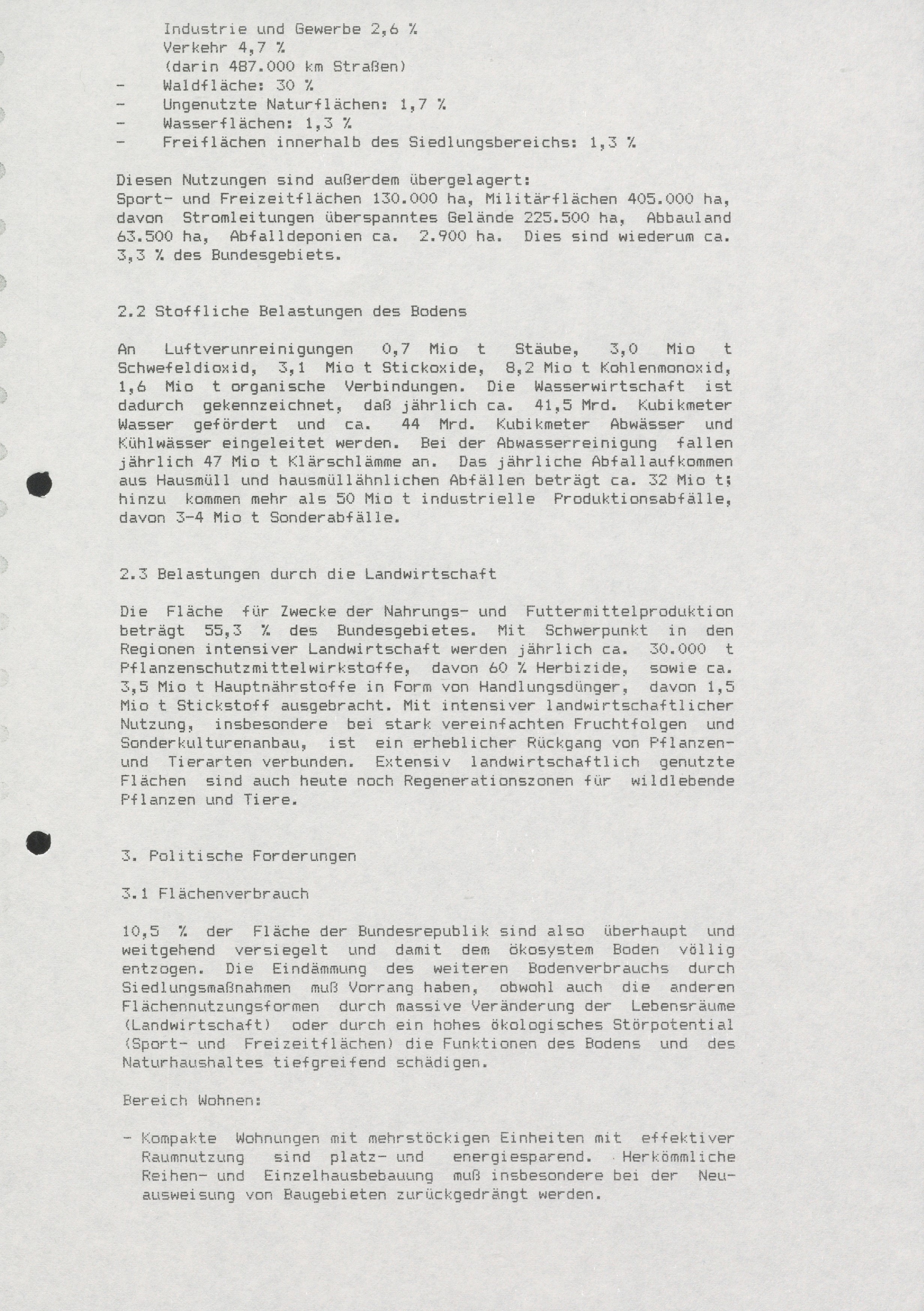 Industrie und Gewerbe 2,6 %
Verkehr 4,7 %
(darin 487.000 km Straßen)
- Waldfläche: 30 %
- Ungenutzte Naturflächen: 1,7 %
- Wasserflächen: 1,3 %
- Freiflächen innerhalb des Siedlungsbereichs: 1,3 %

Diesen Nutzungen sind außerdem übergelagert:
Sport- und Freizeitflächen 130.000 ha, Militärflächen 405.000 ha, davon Stromleitungen überspanntes Gelände 225.500 ha, Abbauland 63.500 ha, Abfalldeponien ca. 2.900 ha. Dies sind wiederum ca. 3,3 % des Bundesgebiets.

2.2 Stoffliche Belastungen des Bodens

An Luftverunreinigungen 0,7 Mio t Stäube, 3,0 Mio t Schwefeldioxid, 3,1 Mio t Stickoxide, 8,2 Mio t Kohlenmonoxid, 1,6 Mio t organische Verbindungen. Die Wasserwirtschaft ist dadurch gekennzeichnet, daß jährlich ca. 41,5 Mrd. Kubikmeter Wasser gefördert und ca. 44 Mrd. Kubikmeter Abwässer und Kühlwässer eingeleitet werden. Bei der Abwasserreinigung fallen jährlich 47 Mio t Klärschlämme an. Das jährliche Abfallaufkommen aus Hausmüll und hausmüllähnlichen Abfällen beträgt ca. 32 Mio t; hinzu kommen mehr als 50 Mio t industrielle Produktionsabfälle, davon 3-4 Mio t Sonderabfälle.

2.3 Belastungen durch die Landwirtschaft

Die Fläche für Zwecke der Nahrungs- und Futtermittelproduktion beträgt 55,3 % des Bundesgebietes. Mit Schwerpunkt in den Regionen intensiver Landwirtschaft werden jährlich ca. 30.000 t Pflanzenschutzmittelwirkstoffe, davon 60 % Herbizide, sowie ca. 3,5 Mio t Hauptnährstoffe in Form von Handlungsdünger, davon 1,5 Mio t Stickstoff ausgebracht. Mit intensiver landwirtschaftlicher Nutzung, insbesondere bei stark vereinfachten Fruchtfolgen und Sonderkulturenanbau, ist ein erheblicher Rückgang von Pflanzen- und Tierarten verbunden. Extensiv landwirtschaftlich genutzte Flächen sind auch heute noch Regenerationszonen für wildlebende Pflanzen und Tiere.

3. Politische Forderungen

3.1 Flächenverbrauch

10,5 % der Fläche der Bundesrepublik sind also überhaupt und weitgehend versiegelt und damit dem ökosystem Boden völlig entzogen. Die Eindämmung des weiteren Bodenverbrauchs durch Siedlungsmaßnahmen muß Vorrang haben, obwohl auch die anderen Flächennutzungsformen durch massive Veränderung der Lebensräume (Landwirtschaft) oder durch ein hohes ökologisches Störpotential (Sport- und Freizeitflächen) die Funktionen des Bodens und des Naturhaushaltes tiefgreifend schädigen.

Bereich Wohnen:

- Kompakte Wohnungen mit mehrstöckigen Einheiten mit effektiver Raumnutzung sind platz- und energiesparend. Herkömmliche Reihen- und Einzelhausbebauung muß insbesondere bei der Neuausweisung von Baugebieten zurückgedrängt werden.